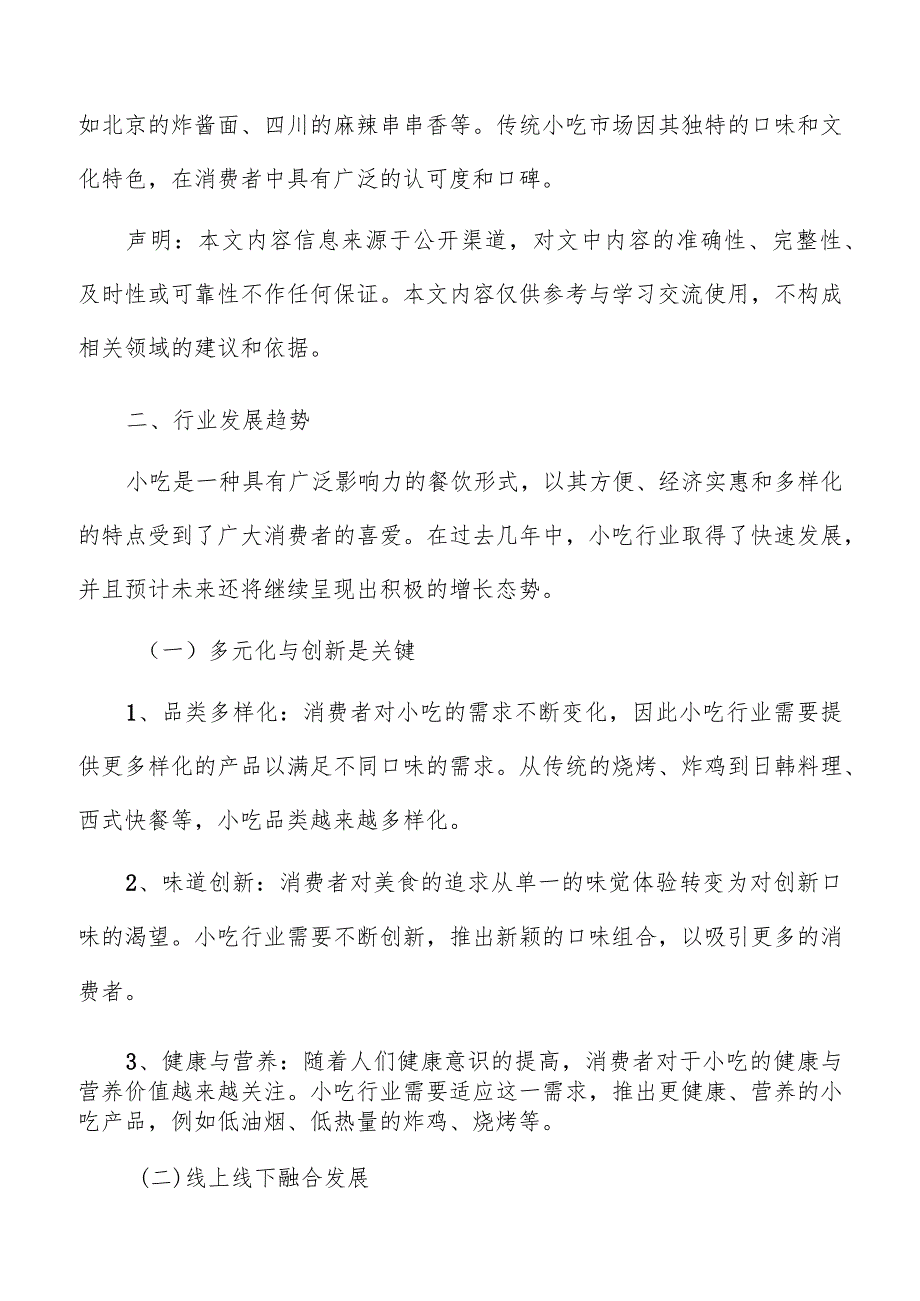 如北京的炸酱面、四川的麻辣串串香等。传统小吃市场因其独特的口味和文化特色，在消费者中具有广泛的认可度和口碑。

声明：本文内容信息来源于公开渠道，对文中内容的准确性、完整性、及时性或可靠性不作任何保证。本文内容仅供参考与学习交流使用，不构成相关领域的建议和依据。

二、行业发展趋势

小吃是一种具有广泛影响力的餐饮形式，以其方便、经济实惠和多样化的特点受到了广大消费者的喜爱。在过去几年中，小吃行业取得了快速发展，并且预计未来还将继续呈现出积极的增长态势。

（一）多元化与创新是关键

1、品类多样化：消费者对小吃的需求不断变化，因此小吃行业需要提供更多样化的产品以满足不同口味的需求。从传统的烧烤、炸鸡到日韩料理、西式快餐等，小吃品类越来越多样化。

2、味道创新：消费者对美食的追求从单一的味觉体验转变为对创新口味的渴望。小吃行业需要不断创新，推出新颖的口味组合，以吸引更多的消费者。

3、健康与营养：随着人们健康意识的提高，消费者对于小吃的健康与营养价值越来越关注。小吃行业需要适应这一需求，推出更健康、营养的小吃产品，例如低油烟、低热量的炸鸡、烧烤等。

(二)线上线下融合发展